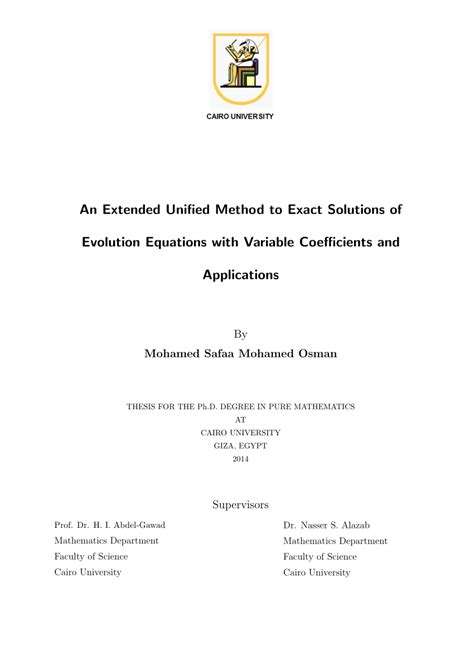 CAIRO UNIVERSITY

An Extended Unified Method to Exact Solutions of Evolution Equations with Variable Coefficients and Applications

By
Mohamed Safaa Mohamed Osman

THESIS FOR THE Ph.D. DEGREE IN PURE MATHEMATICS
AT
CAIRO UNIVERSITY
GIZA, EGYPT
2014

Supervisors

Prof. Dr. H. I. Abdel-Gawad
Mathematics Department
Faculty of Science
Cairo University

Dr. Nasser S. Alazab
Mathematics Department
Faculty of Science
Cairo University